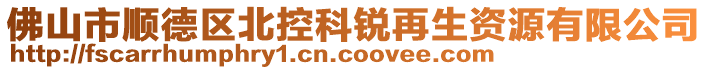 佛山市顺德区北控科锐再生资源有限公司
http://fscarrhumphry1.cn.coovee.com